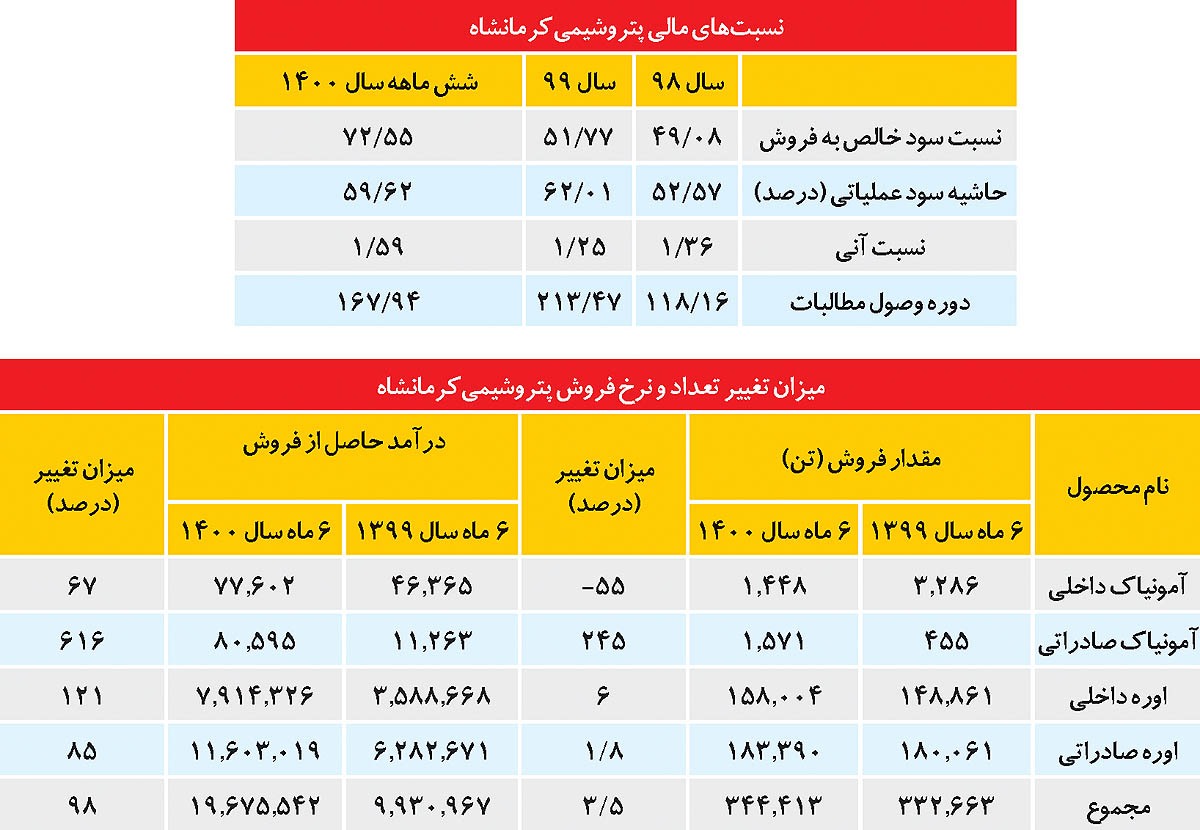 نسبت‌های مالی پتروشیمی کرمانشاه

| | سال ۹۸ | سال ۹۹ | شش ماهه سال ۱۴۰۰ |
|---|---|---|---|
| نسبت سود خالص به فروش | ۴۹/۰۸ | ۵۱/۷۷ | ۷۲/۵۵ |
| حاشیه سود عملیاتی (درصد) | ۵۲/۵۷ | ۶۲/۰۱ | ۵۹/۶۲ |
| نسبت آنی | ۱/۳۶ | ۱/۲۵ | ۱/۵۹ |
| دوره وصول مطالبات | ۱۱۸/۱۶ | ۲۱۳/۴۷ | ۱۶۷/۹۴ |

میزان تغییر تعداد و نرخ فروش پتروشیمی کرمانشاه

| نام محصول | مقدار فروش (تن) ۶ ماه سال ۱۳۹۹ | مقدار فروش (تن) ۶ ماه سال ۱۴۰۰ | میزان تغییر (درصد) | درآمد حاصل از فروش ۶ ماه سال ۱۳۹۹ | درآمد حاصل از فروش ۶ ماه سال ۱۴۰۰ | میزان تغییر (درصد) |
|---|---|---|---|---|---|---|
| آمونیاک داخلی | ۳,۲۸۶ | ۱,۴۴۸ | -۵۵ | ۴۶,۳۶۵ | ۷۷,۶۰۲ | ۶۷ |
| آمونیاک صادراتی | ۴۵۵ | ۱,۵۷۱ | ۲۴۵ | ۱۱,۲۶۳ | ۸۰,۵۹۵ | ۶۱۶ |
| اوره داخلی | ۱۴۸,۸۶۱ | ۱۵۸,۰۰۴ | ۶ | ۳,۵۸۸,۶۶۸ | ۷,۹۱۴,۳۲۶ | ۱۲۱ |
| اوره صادراتی | ۱۸۰,۰۶۱ | ۱۸۳,۳۹۰ | ۱/۸ | ۶,۲۸۲,۶۷۱ | ۱۱,۶۰۳,۰۱۹ | ۸۵ |
| مجموع | ۳۳۲,۶۶۳ | ۳۴۴,۴۱۳ | ۳/۵ | ۹,۹۳۰,۹۶۷ | ۱۹,۶۷۵,۵۴۲ | ۹۸ |